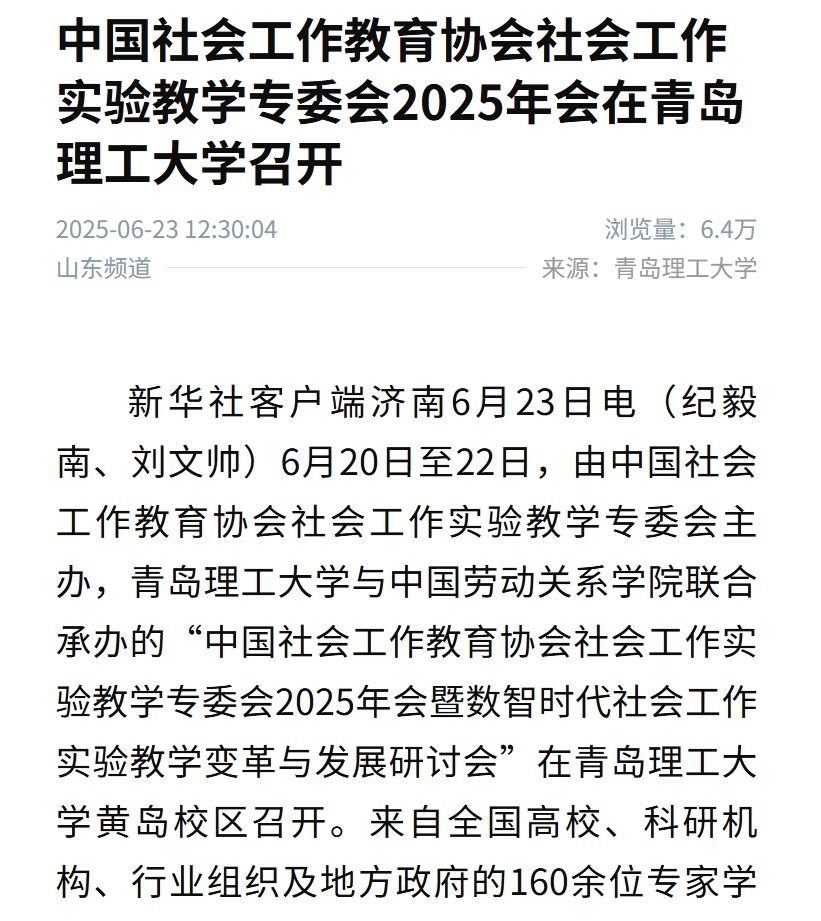 中国社会工作教育协会社会工作实验教学专委会2025年会在青岛理工大学召开

2025-06-23 12:30:04
浏览量：6.4万

山东频道
来源：青岛理工大学

新华社客户端济南6月23日电（纪毅南、刘文帅）6月20日至22日，由中国社会工作教育协会社会工作实验教学专委会主办，青岛理工大学与中国劳动关系学院联合承办的“中国社会工作教育协会社会工作实验教学专委会2025年会暨数智时代社会工作实验教学变革与发展研讨会”在青岛理工大学黄岛校区召开。来自全国高校、科研机构、行业组织及地方政府的160余位专家学